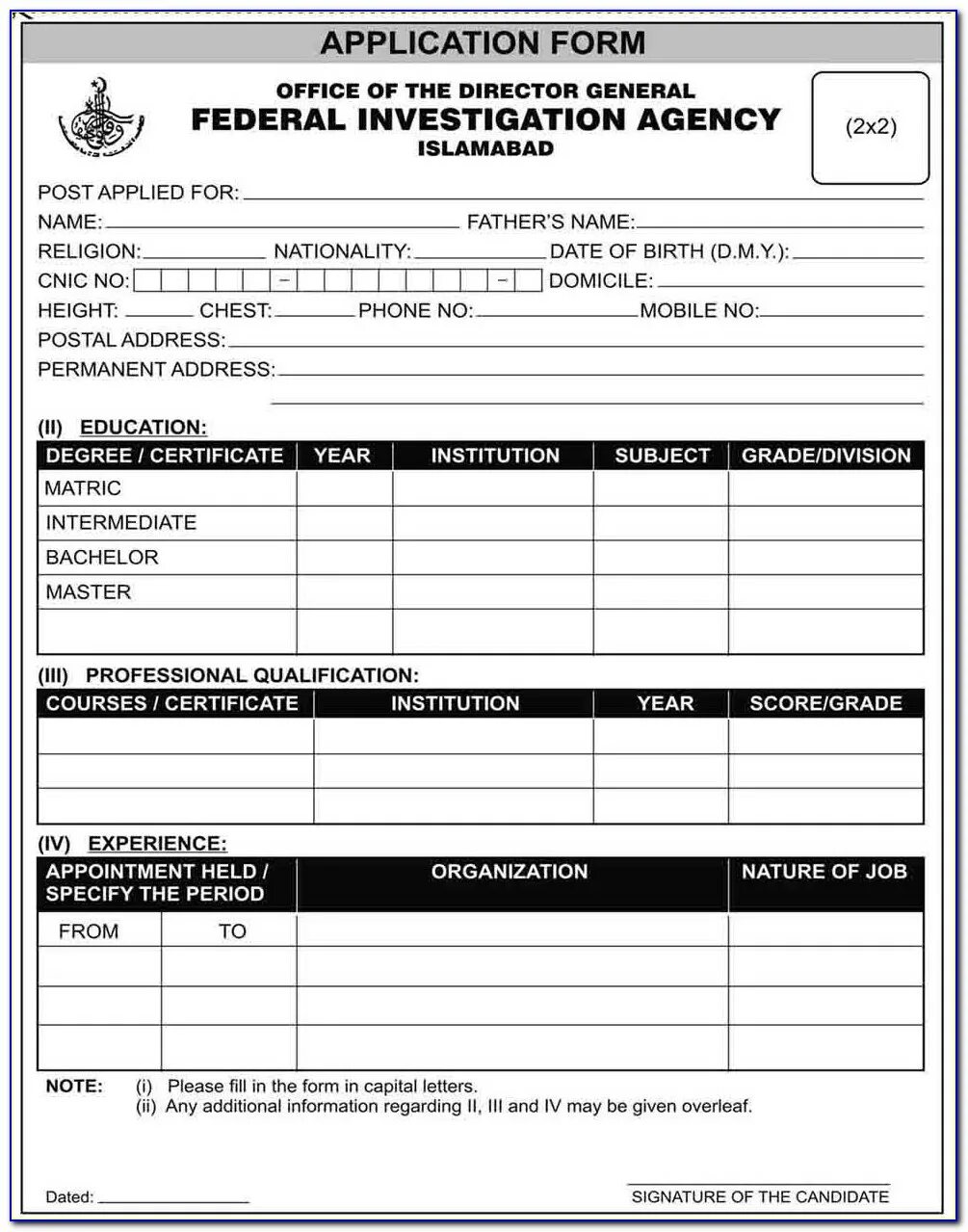 APPLICATION FORM

OFFICE OF THE DIRECTOR GENERAL
FEDERAL INVESTIGATION AGENCY
ISLAMABAD

(2x2)

POST APPLIED FOR:
NAME: FATHER'S NAME:
RELIGION: NATIONALITY: DATE OF BIRTH (D.M.Y.):
CNIC NO: - - DOMICILE:
HEIGHT: CHEST: PHONE NO: MOBILE NO:
POSTAL ADDRESS:
PERMANENT ADDRESS:

(II) EDUCATION:

| DEGREE / CERTIFICATE | YEAR | INSTITUTION | SUBJECT | GRADE/DIVISION |
|---|---|---|---|---|
| MATRIC | | | | |
| INTERMEDIATE | | | | |
| BACHELOR | | | | |
| MASTER | | | | |
| | | | | |

(III) PROFESSIONAL QUALIFICATION:

| COURSES / CERTIFICATE | INSTITUTION | YEAR | SCORE/GRADE |
|---|---|---|---|
| | | | |
| | | | |
| | | | |

(IV) EXPERIENCE:

| APPOINTMENT HELD / SPECIFY THE PERIOD | | ORGANIZATION | NATURE OF JOB |
|---|---|---|---|
| FROM | TO | | |
| | | | |
| | | | |
| | | | |

NOTE: (i) Please fill in the form in capital letters.
(ii) Any additional information regarding II, III and IV may be given overleaf.

Dated:

SIGNATURE OF THE CANDIDATE